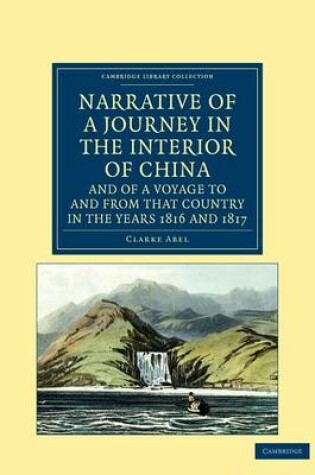 CAMBRIDGE LIBRARY COLLECTION

NARRATIVE OF A JOURNEY IN THE INTERIOR OF CHINA
AND OF A VOYAGE TO AND FROM THAT COUNTRY IN THE YEARS 1816 AND 1817

CLARKE ABEL

CAMBRIDGE